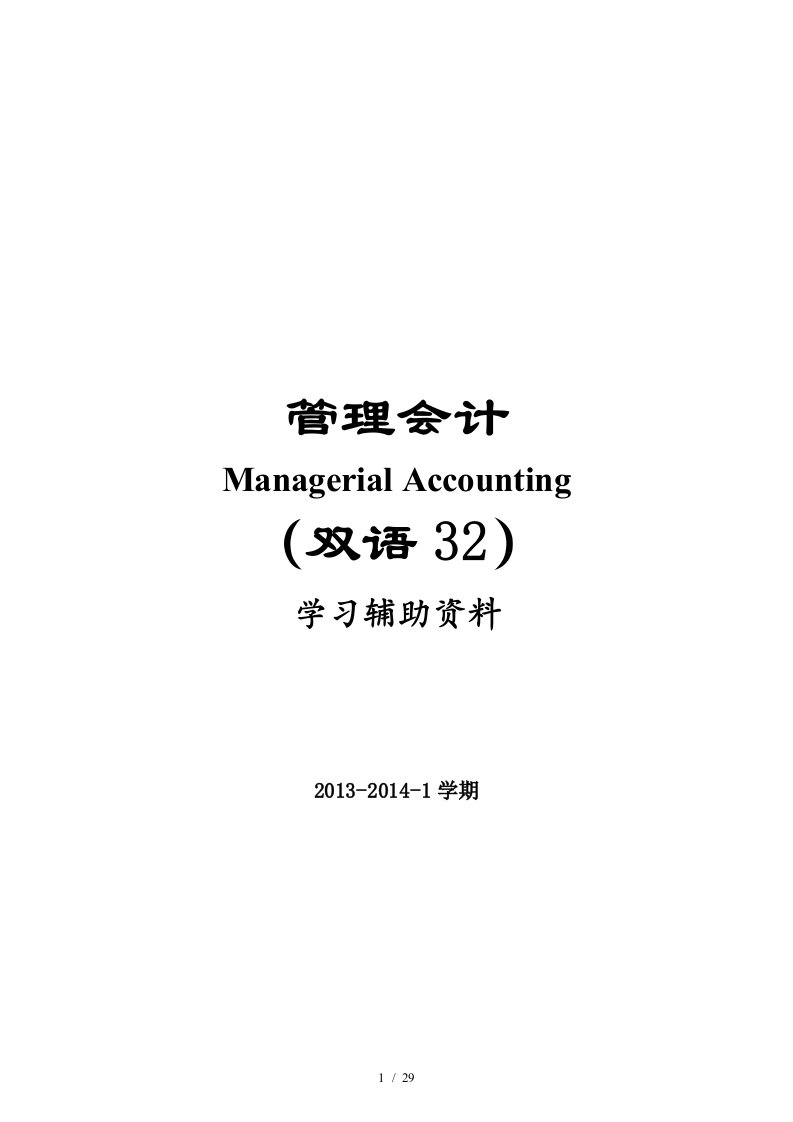 管理会计

Managerial Accounting

(双语 32)

学习辅助资料

2013-2014-1 学期

1 / 29